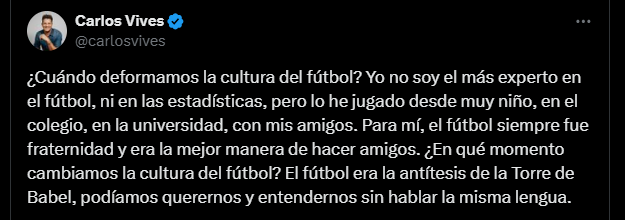 Carlos Vives
@carlosvives

¿Cuándo deformamos la cultura del fútbol? Yo no soy el más experto en el fútbol, ni en las estadísticas, pero lo he jugado desde muy niño, en el colegio, en la universidad, con mis amigos. Para mí, el fútbol siempre fue fraternidad y era la mejor manera de hacer amigos. ¿En qué momento cambiamos la cultura del fútbol? El fútbol era la antítesis de la Torre de Babel, podíamos querernos y entendernos sin hablar la misma lengua.